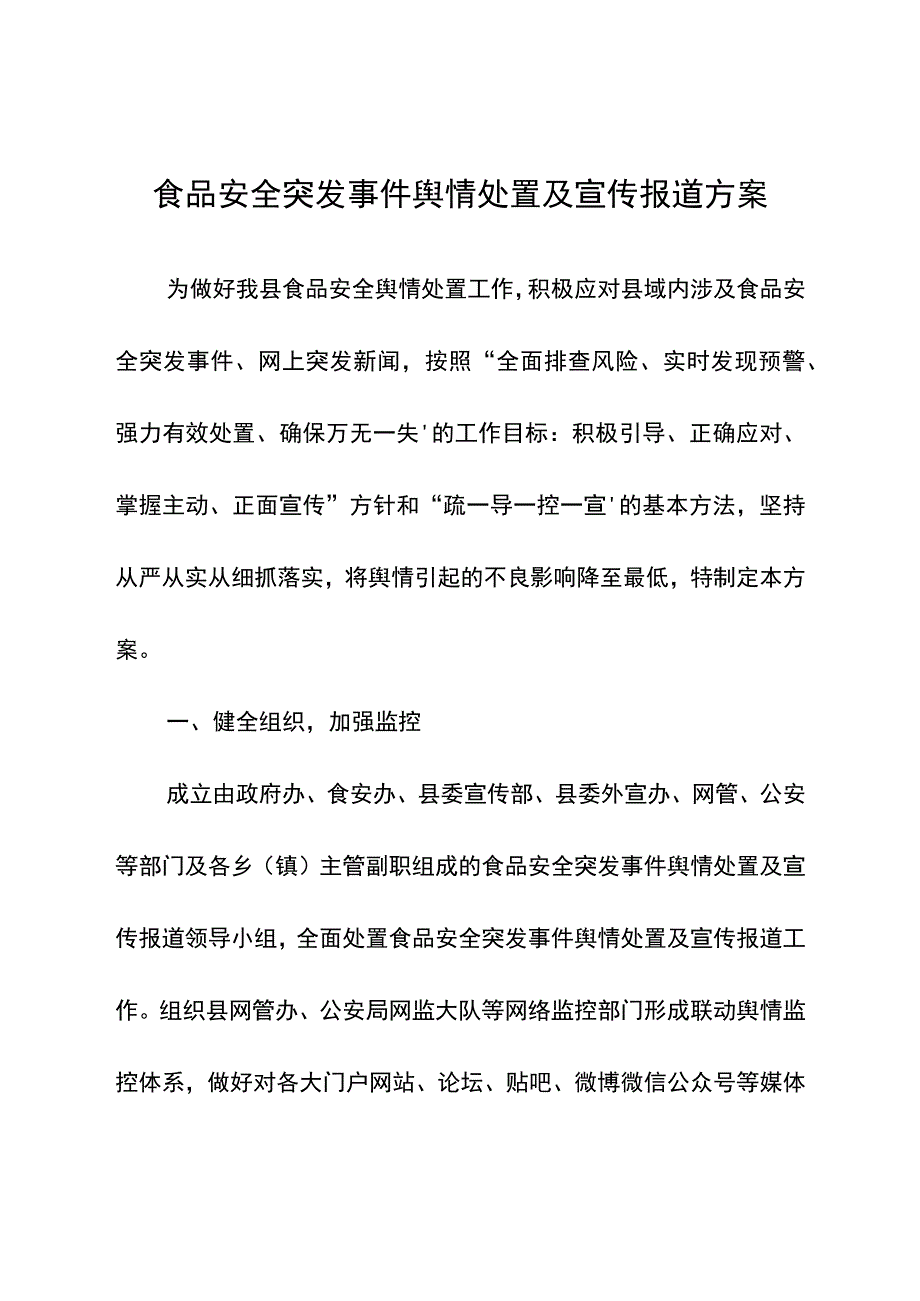 食品安全突发事件舆情处置及宣传报道方案

为做好我县食品安全舆情处置工作，积极应对县域内涉及食品安全突发事件、网上突发新闻，按照“全面排查风险、实时发现预警、强力有效处置、确保万无一失'的工作目标：积极引导、正确应对、掌握主动、正面宣传”方针和“疏一导一控一宣'的基本方法，坚持从严从实从细抓落实，将舆情引起的不良影响降至最低，特制定本方案。

一、健全组织，加强监控

成立由政府办、食安办、县委宣传部、县委外宣办、网管、公安等部门及各乡（镇）主管副职组成的食品安全突发事件舆情处置及宣传报道领导小组，全面处置食品安全突发事件舆情处置及宣传报道工作。组织县网管办、公安局网监大队等网络监控部门形成联动舆情监控体系，做好对各大门户网站、论坛、贴吧、微博微信公众号等媒体